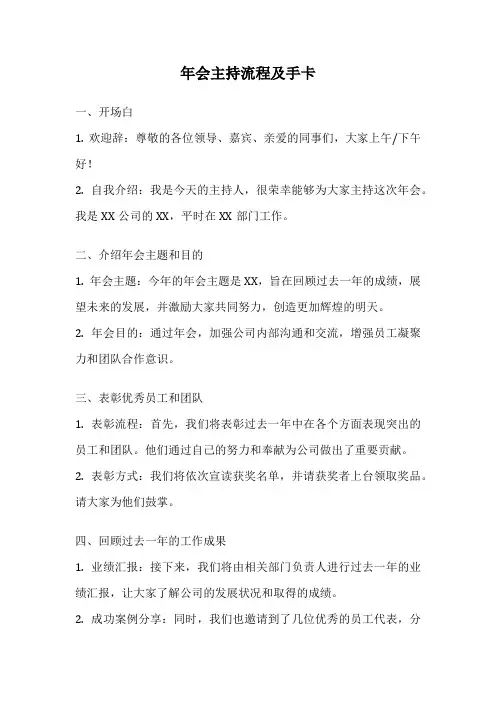 年会主持流程及手卡

一、开场白

1. 欢迎辞：尊敬的各位领导、嘉宾、亲爱的同事们，大家上午/下午好！

2. 自我介绍：我是今天的主持人，很荣幸能够为大家主持这次年会。我是 XX 公司的 XX，平时在 XX 部门工作。

二、介绍年会主题和目的

1. 年会主题：今年的年会主题是 XX，旨在回顾过去一年的成绩，展望未来的发展，并激励大家共同努力，创造更加辉煌的明天。

2. 年会目的：通过年会，加强公司内部沟通和交流，增强员工凝聚力和团队合作意识。

三、表彰优秀员工和团队

1. 表彰流程：首先，我们将表彰过去一年中在各个方面表现突出的员工和团队。他们通过自己的努力和奉献为公司做出了重要贡献。

2. 表彰方式：我们将依次宣读获奖名单，并请获奖者上台领取奖品。请大家为他们鼓掌。

四、回顾过去一年的工作成果

1. 业绩汇报：接下来，我们将由相关部门负责人进行过去一年的业绩汇报，让大家了解公司的发展状况和取得的成绩。

2. 成功案例分享：同时，我们也邀请到了几位优秀的员工代表，分